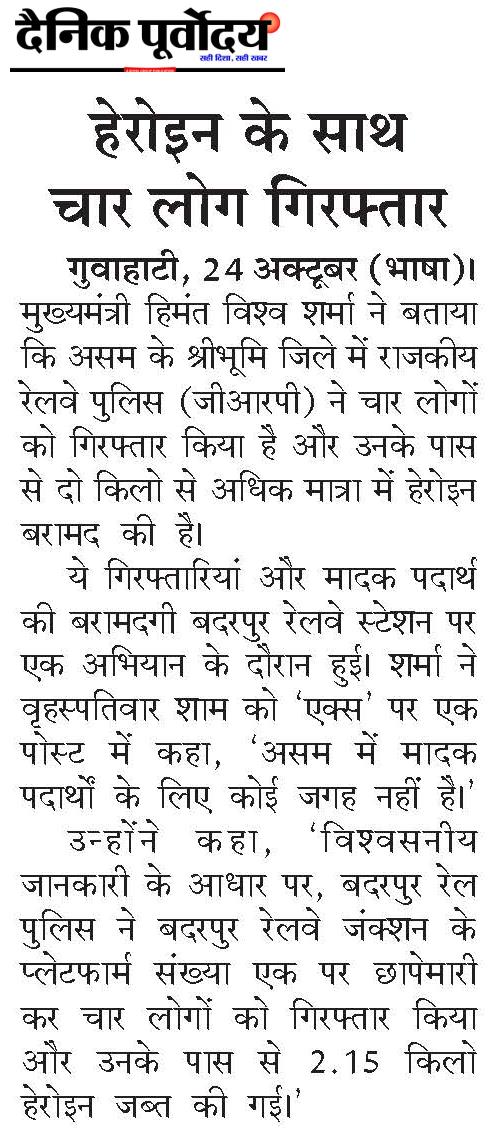 दैनिक पूर्वोदय
सही दिशा, सही खबर

हेरोइन के साथ चार लोग गिरफ्तार

गुवाहाटी, 24 अक्टूबर (भाषा)। मुख्यमंत्री हिमंत विश्व शर्मा ने बताया कि असम के श्रीभूमि जिले में राजकीय रेलवे पुलिस (जीआरपी) ने चार लोगों को गिरफ्तार किया है और उनके पास से दो किलो से अधिक मात्रा में हेरोइन बरामद की है।

ये गिरफ्तारियां और मादक पदार्थ की बरामदगी बदरपुर रेलवे स्टेशन पर एक अभियान के दौरान हुई। शर्मा ने वृहस्पतिवार शाम को 'एक्स' पर एक पोस्ट में कहा, 'असम में मादक पदार्थों के लिए कोई जगह नहीं है।'

उन्होंने कहा, 'विश्वसनीय जानकारी के आधार पर, बदरपुर रेल पुलिस ने बदरपुर रेलवे जंक्शन के प्लेटफार्म संख्या एक पर छापेमारी कर चार लोगों को गिरफ्तार किया और उनके पास से 2.15 किलो हेरोइन जब्त की गई।'